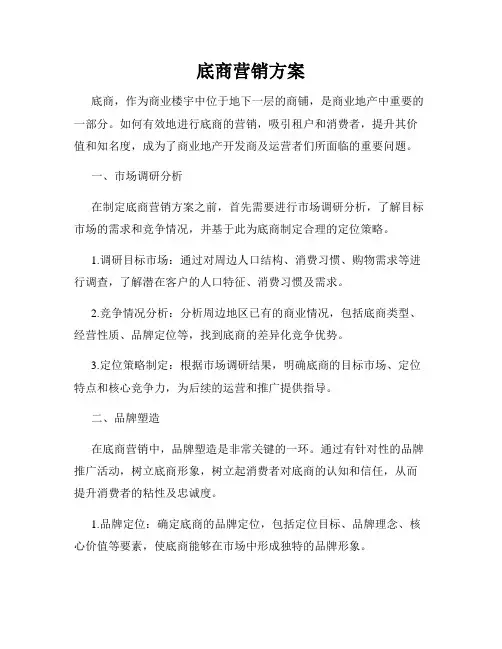 底商营销方案

底商，作为商业楼宇中位于地下一层的商铺，是商业地产中重要的一部分。如何有效地进行底商的营销，吸引租户和消费者，提升其价值和知名度，成为了商业地产开发商及运营者们所面临的重要问题。

一、市场调研分析

在制定底商营销方案之前，首先需要进行市场调研分析，了解目标市场的需求和竞争情况，并基于此为底商制定合理的定位策略。

1.调研目标市场：通过对周边人口结构、消费习惯、购物需求等进行调查，了解潜在客户的人口特征、消费习惯及需求。

2.竞争情况分析：分析周边地区已有的商业情况，包括底商类型、经营性质、品牌定位等，找到底商的差异化竞争优势。

3.定位策略制定：根据市场调研结果，明确底商的目标市场、定位特点和核心竞争力，为后续的运营和推广提供指导。

二、品牌塑造

在底商营销中，品牌塑造是非常关键的一环。通过有针对性的品牌推广活动，树立底商形象，树立起消费者对底商的认知和信任，从而提升消费者的粘性及忠诚度。

1.品牌定位：确定底商的品牌定位，包括定位目标、品牌理念、核心价值等要素，使底商能够在市场中形成独特的品牌形象。